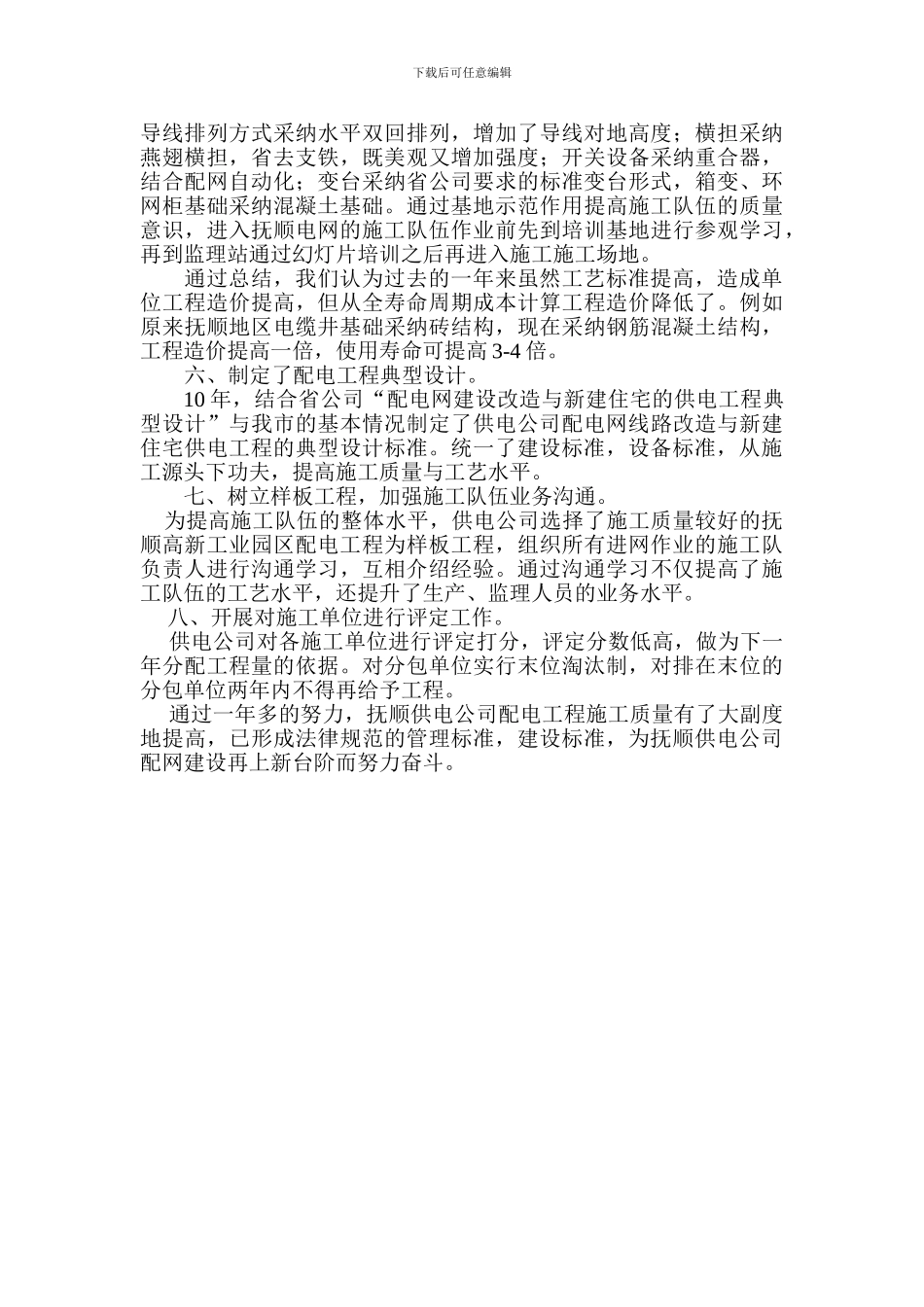 下载后可任意编辑

导线排列方式采纳水平双回排列，增加了导线对地高度；横担采纳燕翅横担，省去支铁，既美观又增加强度；开关设备采纳重合器，结合配网自动化；变台采纳省公司要求的标准变台形式，箱变、环网柜基础采纳混凝土基础。通过基地示范作用提高施工队伍的质量意识，进入抚顺电网的施工队伍作业前先到培训基地进行参观学习，再到监理站通过幻灯片培训之后再进入施工施工场地。

通过总结，我们认为过去的一年来虽然工艺标准提高，造成单位工程造价提高，但从全寿命周期成本计算工程造价降低了。例如原来抚顺地区电缆井基础采纳砖结构，现在采纳钢筋混凝土结构，工程造价提高一倍，使用寿命可提高 3-4 倍。

六、制定了配电工程典型设计。

10 年，结合省公司“配电网建设改造与新建住宅的供电工程典型设计”与我市的基本情况制定了供电公司配电网线路改造与新建住宅供电工程的典型设计标准。统一了建设标准，设备标准，从施工源头下功夫，提高施工质量与工艺水平。

七、树立样板工程，加强施工队伍业务沟通。

为提高施工队伍的整体水平，供电公司选择了施工质量较好的抚顺高新工业园区配电工程为样板工程，组织所有进网作业的施工队负责人进行沟通学习，互相介绍经验。通过沟通学习不仅提高了施工队伍的工艺水平，还提升了生产、监理人员的业务水平。

八、开展对施工单位进行评定工作。

供电公司对各施工单位进行评定打分，评定分数低高，做为下一年分配工程量的依据。对分包单位实行末位淘汰制，对排在末位的分包单位两年内不得再给予工程。

通过一年多的努力，抚顺供电公司配电工程施工质量有了大副度地提高，已形成法律规范的管理标准，建设标准，为抚顺供电公司配网建设再上新台阶而努力奋斗。